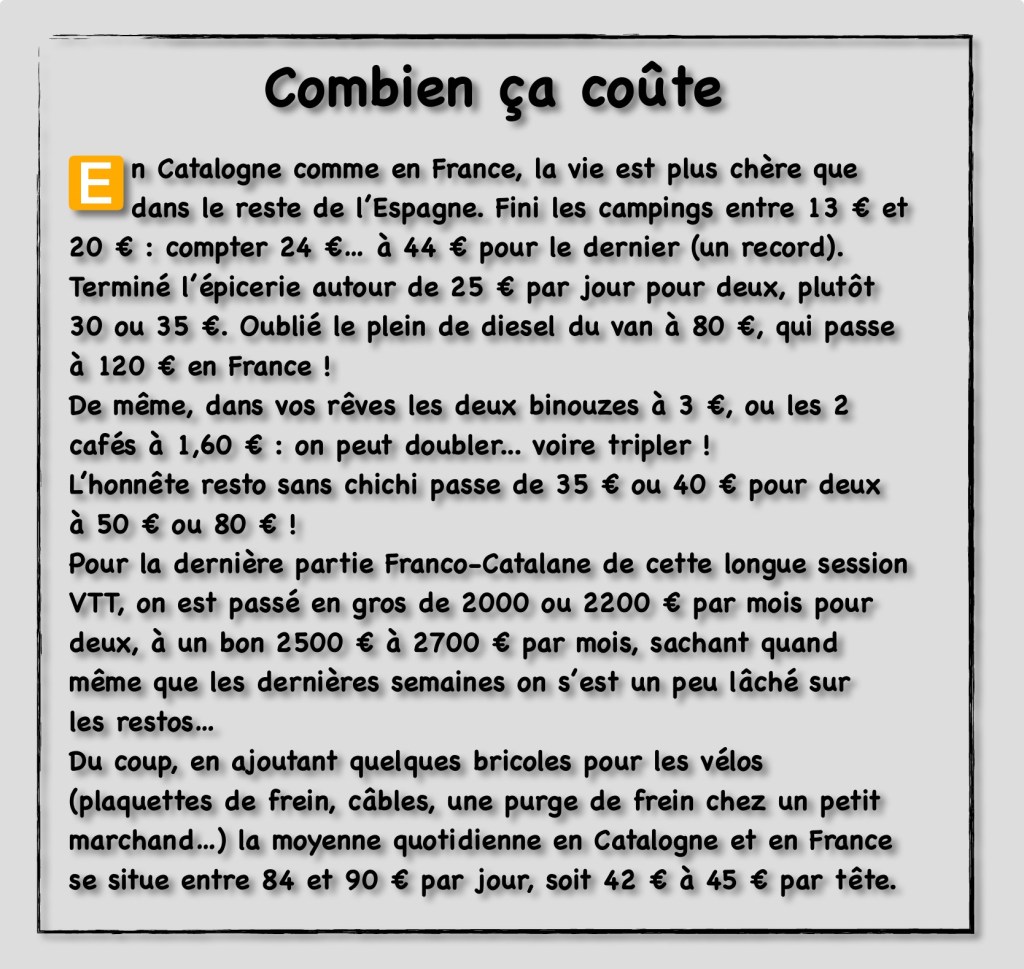 Combien ça coûte

En Catalogne comme en France, la vie est plus chère que dans le reste de l'Espagne. Fini les campings entre 13 € et 20 € : compter 24 €… à 44 € pour le dernier (un record). Terminé l'épicerie autour de 25 € par jour pour deux, plutôt 30 ou 35 €. Oublié le plein de diesel du van à 80 €, qui passe à 120 € en France !

De même, dans vos rêves les deux binouzes à 3 €, ou les 2 cafés à 1,60 € : on peut doubler… voire tripler !

L'honnête resto sans chichi passe de 35 € ou 40 € pour deux à 50 € ou 80 € !

Pour la dernière partie Franco-Catalane de cette longue session VTT, on est passé en gros de 2000 ou 2200 € par mois pour deux, à un bon 2500 € à 2700 € par mois, sachant quand même que les dernières semaines on s'est un peu lâché sur les restos…

Du coup, en ajoutant quelques bricoles pour les vélos (plaquettes de frein, câbles, une purge de frein chez un petit marchand…) la moyenne quotidienne en Catalogne et en France se situe entre 84 et 90 € par jour, soit 42 € à 45 € par tête.